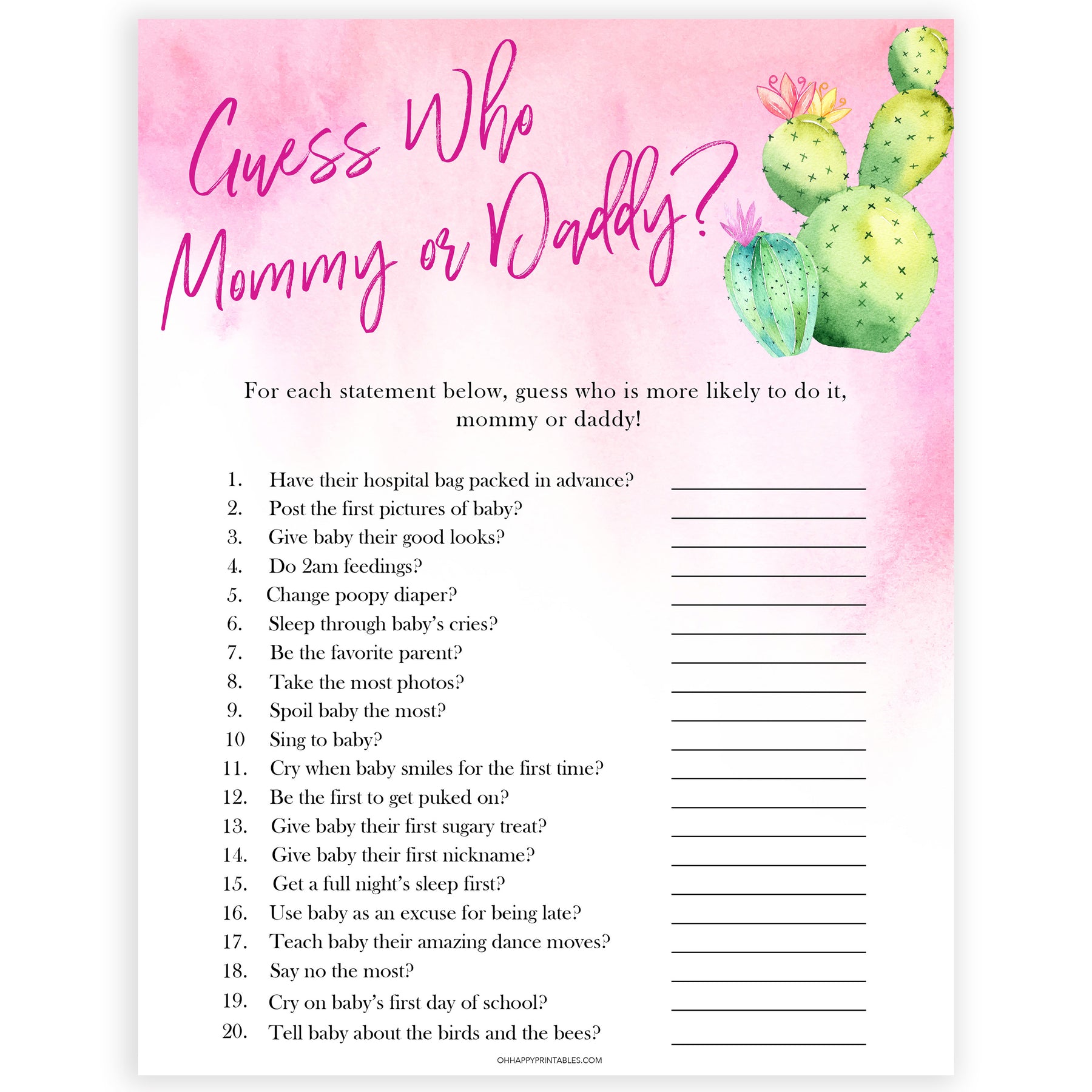 Guess Who Mommy or Daddy?

For each statement below, guess who is more likely to do it, mommy or daddy!

1. Have their hospital bag packed in advance? ____________
2. Post the first pictures of baby? ____________
3. Give baby their good looks? ____________
4. Do 2am feedings? ____________
5. Change poopy diaper? ____________
6. Sleep through baby's cries? ____________
7. Be the favorite parent? ____________
8. Take the most photos? ____________
9. Spoil baby the most? ____________
10 Sing to baby? ____________
11. Cry when baby smiles for the first time? ____________
12. Be the first to get puked on? ____________
13. Give baby their first sugary treat? ____________
14. Give baby their first nickname? ____________
15. Get a full night's sleep first? ____________
16. Use baby as an excuse for being late? ____________
17. Teach baby their amazing dance moves? ____________
18. Say no the most? ____________
19. Cry on baby's first day of school? ____________
20. Tell baby about the birds and the bees? ____________

OHHAPPYPRINTABLES.COM